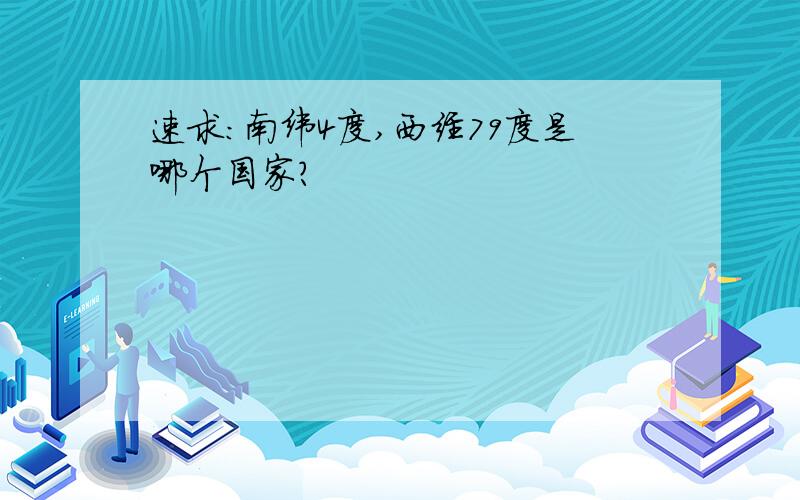 速求:南纬4度,西经79度是哪个国家?

E-LEARNING